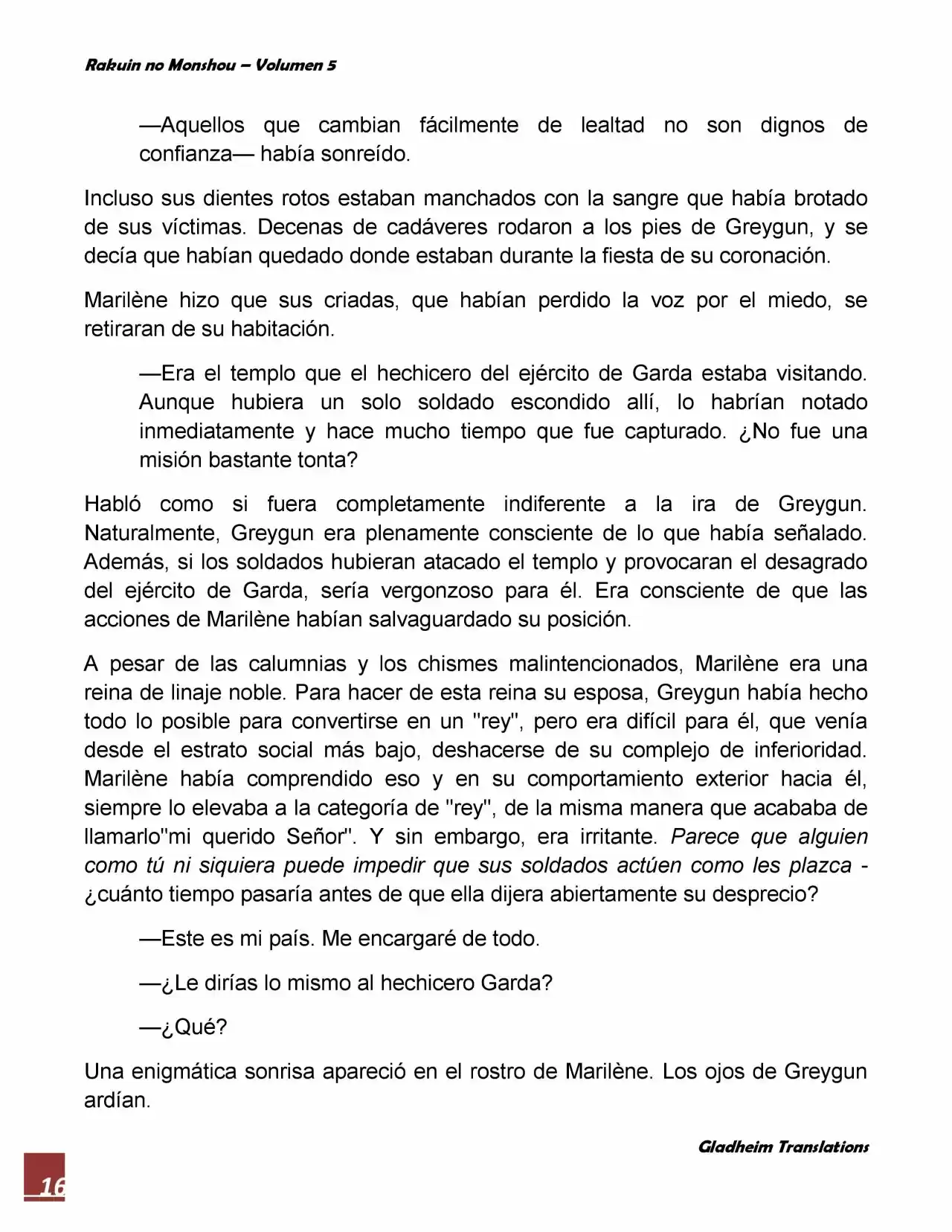 Rakuin no Monshou – Volumen 5

—Aquellos que cambian fácilmente de lealtad no son dignos de confianza— había sonreído.

Incluso sus dientes rotos estaban manchados con la sangre que había brotado de sus víctimas. Decenas de cadáveres rodaron a los pies de Greygun, y se decía que habían quedado donde estaban durante la fiesta de su coronación.

Marilène hizo que sus criadas, que habían perdido la voz por el miedo, se retiraran de su habitación.

—Era el templo que el hechicero del ejército de Garda estaba visitando. Aunque hubiera un solo soldado escondido allí, lo habrían notado inmediatamente y hace mucho tiempo que fue capturado. ¿No fue una misión bastante tonta?

Habló como si fuera completamente indiferente a la ira de Greygun. Naturalmente, Greygun era plenamente consciente de lo que había señalado. Además, si los soldados hubieran atacado el templo y provocaran el desagrado del ejército de Garda, sería vergonzoso para él. Era consciente de que las acciones de Marilène habían salvaguardado su posición.

A pesar de las calumnias y los chismes malintencionados, Marilène era una reina de linaje noble. Para hacer de esta reina su esposa, Greygun había hecho todo lo posible para convertirse en un "rey", pero era difícil para él, que venía desde el estrato social más bajo, deshacerse de su complejo de inferioridad. Marilène había comprendido eso y en su comportamiento exterior hacia él, siempre lo elevaba a la categoría de "rey", de la misma manera que acababa de llamarlo"mi querido Señor". Y sin embargo, era irritante. Parece que alguien como tú ni siquiera puede impedir que sus soldados actúen como les plazca - ¿cuánto tiempo pasaría antes de que ella dijera abiertamente su desprecio?

—Este es mi país. Me encargaré de todo.

—¿Le dirías lo mismo al hechicero Garda?

—¿Qué?

Una enigmática sonrisa apareció en el rostro de Marilène. Los ojos de Greygun ardían.

Gladheim Translations

16